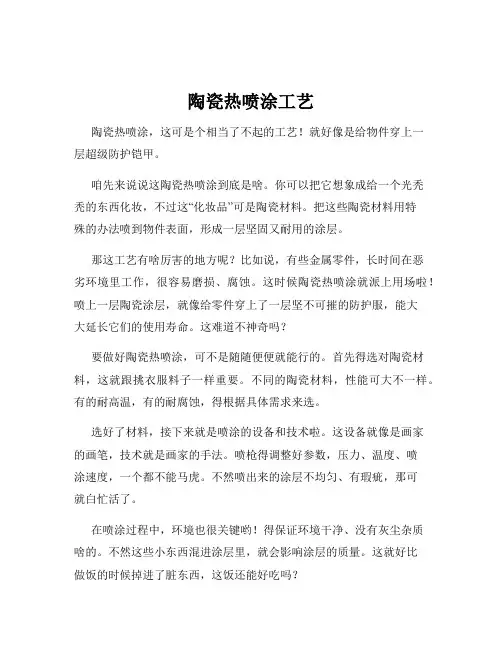 陶瓷热喷涂工艺

陶瓷热喷涂，这可是个相当了不起的工艺！就好像是给物件穿上一层超级防护铠甲。

咱先来说说这陶瓷热喷涂到底是啥。你可以把它想象成给一个光秃秃的东西化妆，不过这“化妆品”可是陶瓷材料。把这些陶瓷材料用特殊的办法喷到物件表面，形成一层坚固又耐用的涂层。

那这工艺有啥厉害的地方呢？比如说，有些金属零件，长时间在恶劣环境里工作，很容易磨损、腐蚀。这时候陶瓷热喷涂就派上用场啦！喷上一层陶瓷涂层，就像给零件穿上了一层坚不可摧的防护服，能大大延长它们的使用寿命。这难道不神奇吗？

要做好陶瓷热喷涂，可不是随随便便就能行的。首先得选对陶瓷材料，这就跟挑衣服料子一样重要。不同的陶瓷材料，性能可大不一样。有的耐高温，有的耐腐蚀，得根据具体需求来选。

选好了材料，接下来就是喷涂的设备和技术啦。这设备就像是画家的画笔，技术就是画家的手法。喷枪得调整好参数，压力、温度、喷涂速度，一个都不能马虎。不然喷出来的涂层不均匀、有瑕疵，那可就白忙活了。

在喷涂过程中，环境也很关键哟！得保证环境干净、没有灰尘杂质啥的。不然这些小东西混进涂层里，就会影响涂层的质量。这就好比做饭的时候掉进了脏东西，这饭还能好吃吗？